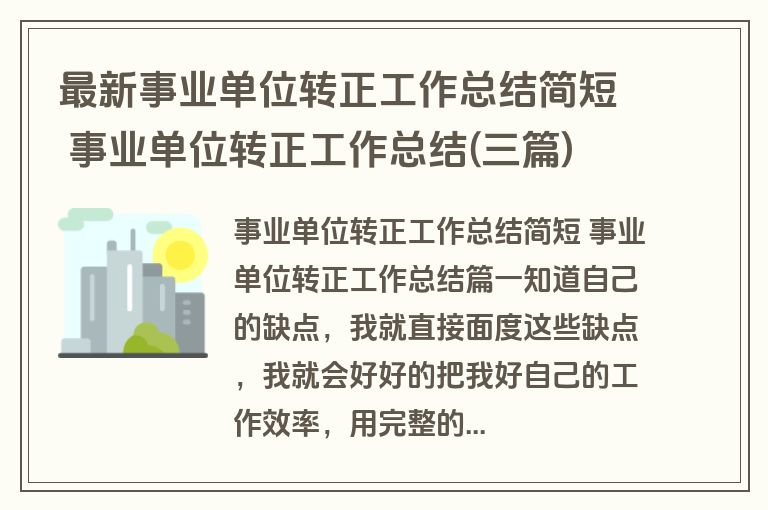 最新事业单位转正工作总结简短 事业单位转正工作总结(三篇)

事业单位转正工作总结简短 事业单位转正工作总结篇一知道自己的缺点，我就直接面度这些缺点，我就会好好的把我好自己的工作效率，用完整的...